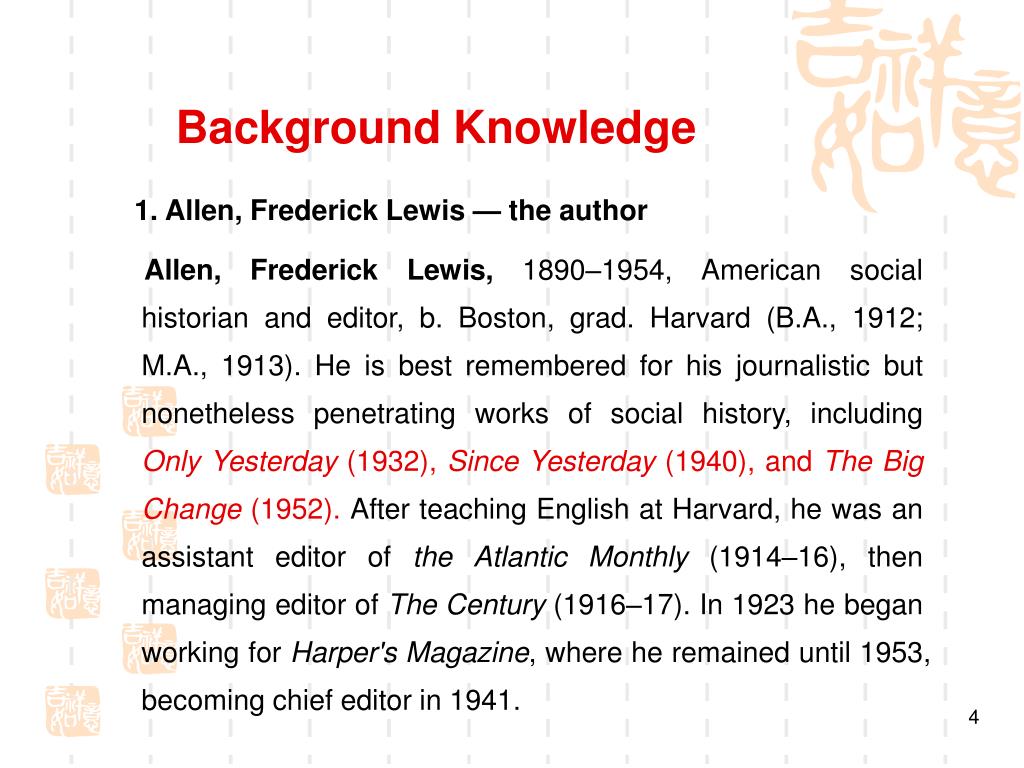 Background Knowledge

1. Allen, Frederick Lewis — the author

Allen, Frederick Lewis, 1890–1954, American social historian and editor, b. Boston, grad. Harvard (B.A., 1912; M.A., 1913). He is best remembered for his journalistic but nonetheless penetrating works of social history, including Only Yesterday (1932), Since Yesterday (1940), and The Big Change (1952). After teaching English at Harvard, he was an assistant editor of the Atlantic Monthly (1914–16), then managing editor of The Century (1916–17). In 1923 he began working for Harper's Magazine, where he remained until 1953, becoming chief editor in 1941.

4